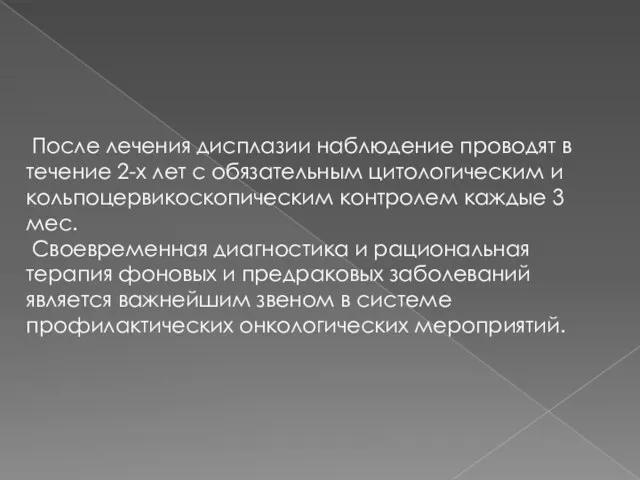 После лечения дисплазии наблюдение проводят в течение 2-х лет с обязательным цитологическим и кольпоцервикоскопическим контролем каждые 3 мес.

Своевременная диагностика и рациональная терапия фоновых и предраковых заболеваний является важнейшим звеном в системе профилактических онкологических мероприятий.